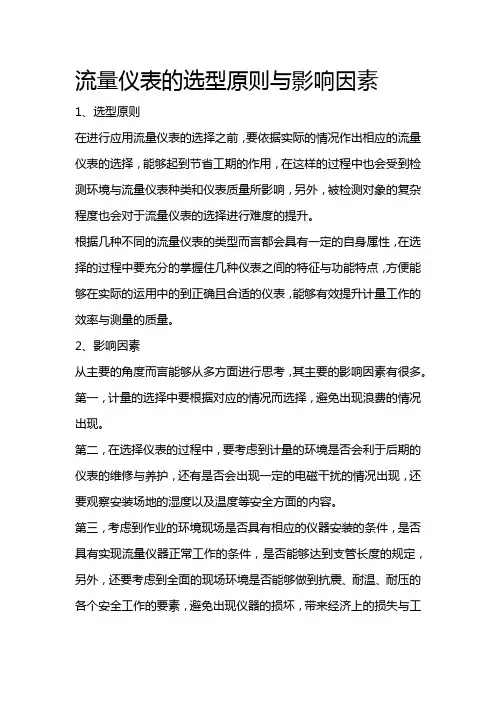 流量仪表的选型原则与影响因素

1、选型原则

在进行应用流量仪表的选择之前，要依据实际的情况作出相应的流量仪表的选择，能够起到节省工期的作用，在这样的过程中也会受到检测环境与流量仪表种类和仪表质量所影响，另外，被检测对象的复杂程度也会对于流量仪表的选择进行难度的提升。

根据几种不同的流量仪表的类型而言都会具有一定的自身属性，在选择的过程中要充分的掌握住几种仪表之间的特征与功能特点，方便能够在实际的运用中的到正确且合适的仪表，能够有效提升计量工作的效率与测量的质量。

2、影响因素

从主要的角度而言能够从多方面进行思考，其主要的影响因素有很多。

第一，计量的选择中要根据对应的情况而选择，避免出现浪费的情况出现。

第二，在选择仪表的过程中，要考虑到计量的环境是否会利于后期的仪表的维修与养护，还有是否会出现一定的电磁干扰的情况出现，还要观察安装场地的湿度以及温度等安全方面的内容。

第三，考虑到作业的环境现场是否具有相应的仪器安装的条件，是否具有实现流量仪器正常工作的条件，是否能够达到支管长度的规定，另外，还要考虑到全面的现场环境是否能够做到抗震、耐温、耐压的各个安全工作的要素，避免出现仪器的损坏，带来经济上的损失与工